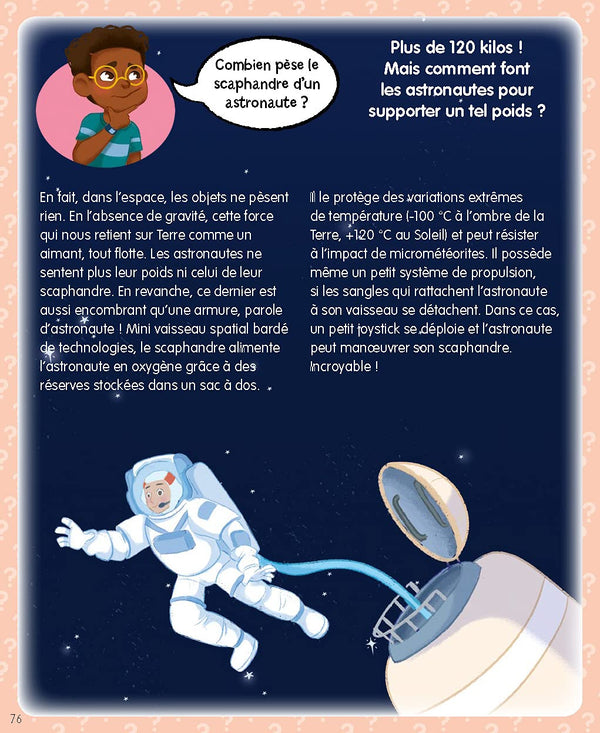 Combien pèse le scaphandre d'un astronaute ?

Plus de 120 kilos ! Mais comment font les astronautes pour supporter un tel poids ?

En fait, dans l'espace, les objets ne pèsent rien. En l'absence de gravité, cette force qui nous retient sur Terre comme un aimant, tout flotte. Les astronautes ne sentent plus leur poids ni celui de leur scaphandre. En revanche, ce dernier est aussi encombrant qu'une armure, parole d'astronaute ! Mini vaisseau spatial bardé de technologies, le scaphandre alimente l'astronaute en oxygène grâce à des réserves stockées dans un sac à dos.

Il le protège des variations extrêmes de température (-100 °C à l'ombre de la Terre, +120 °C au Soleil) et peut résister à l'impact de micrométéorites. Il possède même un petit système de propulsion, si les sangles qui rattachent l'astronaute à son vaisseau se détachent. Dans ce cas, un petit joystick se déploie et l'astronaute peut manœuvrer son scaphandre. Incroyable !

76